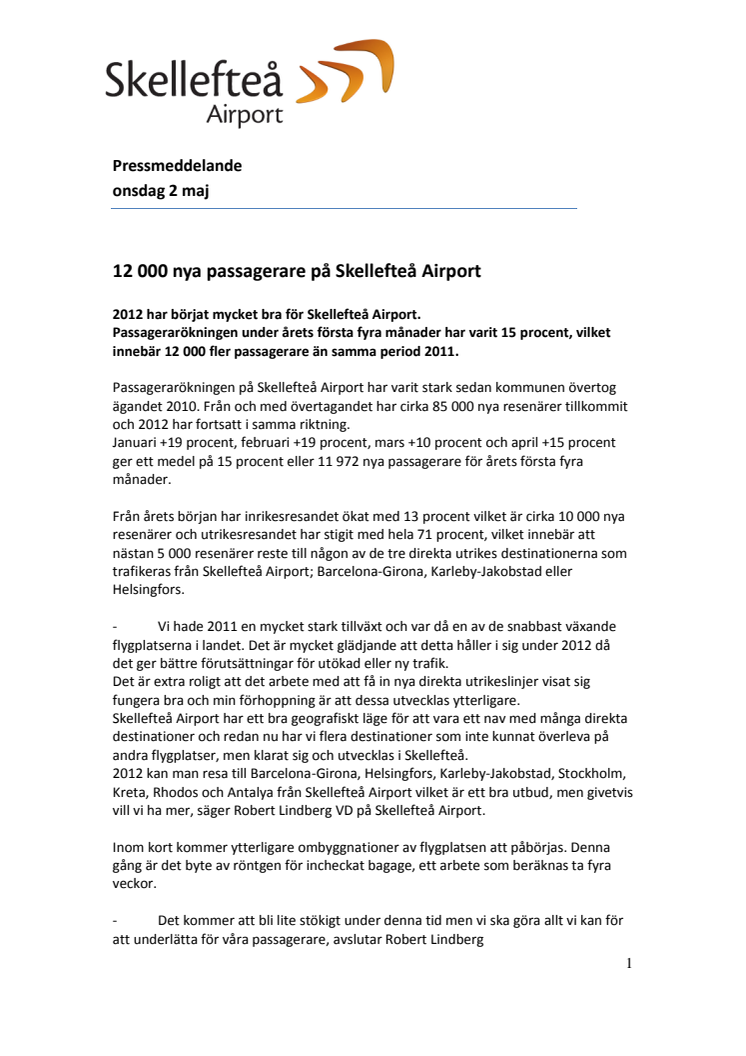 Skellefteå Airport

Pressmeddelande
onsdag 2 maj

12 000 nya passagerare på Skellefteå Airport

2012 har börjat mycket bra för Skellefteå Airport.
Passagerarökningen under årets första fyra månader har varit 15 procent, vilket innebär 12 000 fler passagerare än samma period 2011.

Passagerarökningen på Skellefteå Airport har varit stark sedan kommunen övertog ägandet 2010. Från och med övertagandet har cirka 85 000 nya resenärer tillkommit och 2012 har fortsatt i samma riktning.
Januari +19 procent, februari +19 procent, mars +10 procent och april +15 procent ger ett medel på 15 procent eller 11 972 nya passagerare för årets första fyra månader.

Från årets början har inrikesresandet ökat med 13 procent vilket är cirka 10 000 nya resenärer och utrikesresandet har stigit med hela 71 procent, vilket innebär att nästan 5 000 resenärer reste till någon av de tre direkta utrikes destinationerna som trafikeras från Skellefteå Airport; Barcelona-Girona, Karleby-Jakobstad eller Helsingfors.

- Vi hade 2011 en mycket stark tillväxt och var då en av de snabbast växande flygplatserna i landet. Det är mycket glädjande att detta håller i sig under 2012 då det ger bättre förutsättningar för utökad eller ny trafik.
Det är extra roligt att det arbete med att få in nya direkta utrikeslinjer visat sig fungera bra och min förhoppning är att dessa utvecklas ytterligare.
Skellefteå Airport har ett bra geografiskt läge för att vara ett nav med många direkta destinationer och redan nu har vi flera destinationer som inte kunnat överleva på andra flygplatser, men klarat sig och utvecklas i Skellefteå.
2012 kan man resa till Barcelona-Girona, Helsingfors, Karleby-Jakobstad, Stockholm, Kreta, Rhodos och Antalya från Skellefteå Airport vilket är ett bra utbud, men givetvis vill vi ha mer, säger Robert Lindberg VD på Skellefteå Airport.

Inom kort kommer ytterligare ombyggnationer av flygplatsen att påbörjas. Denna gång är det byte av röntgen för incheckat bagage, ett arbete som beräknas ta fyra veckor.

- Det kommer att bli lite stökigt under denna tid men vi ska göra allt vi kan för att underlätta för våra passagerare, avslutar Robert Lindberg

1